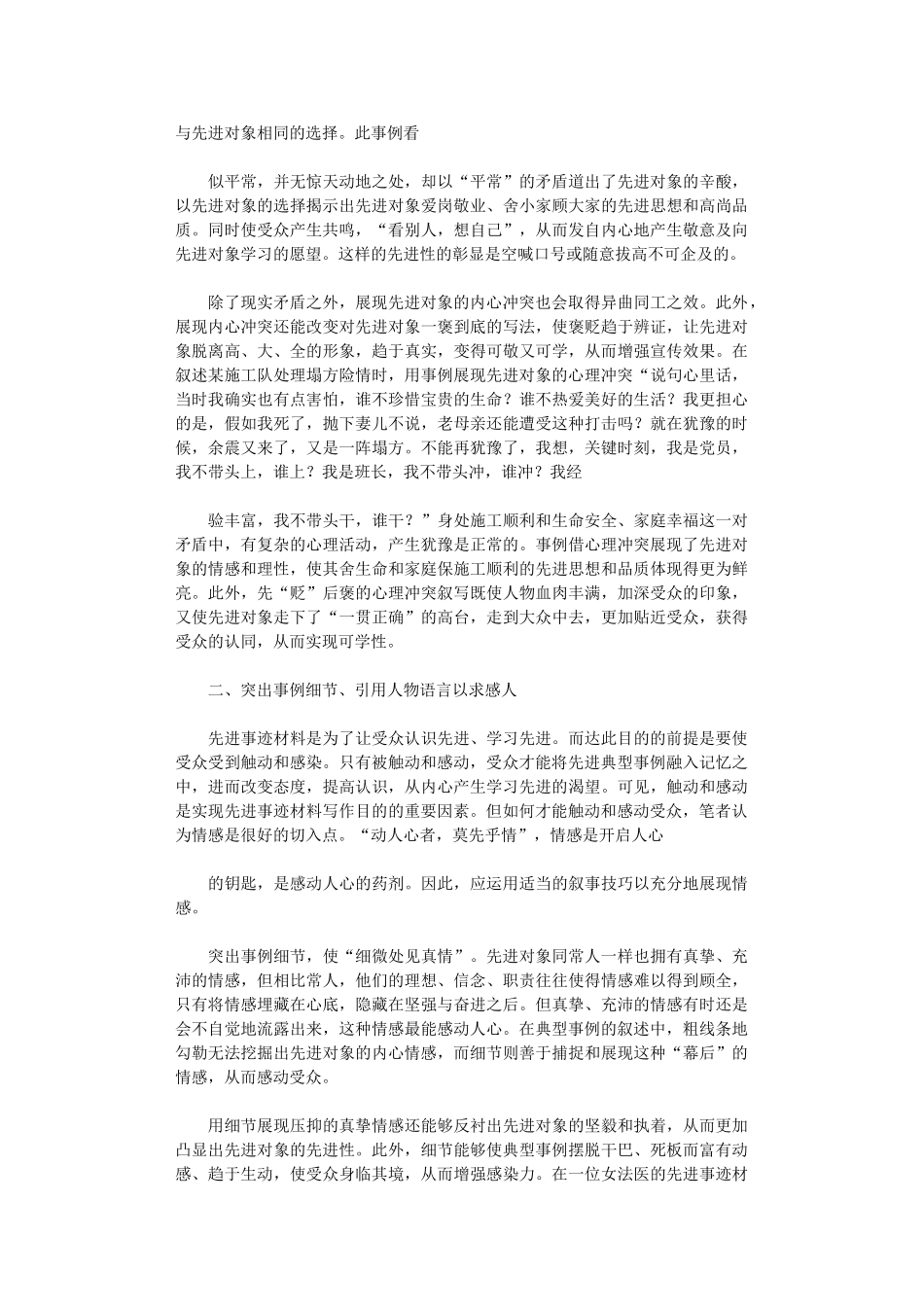 与先进对象相同的选择。此事例看

似平常，并无惊天动地之处，却以“平常”的矛盾道出了先进对象的辛酸，以先进对象的选择揭示出先进对象爱岗敬业、舍小家顾大家的先进思想和高尚品质。同时使受众产生共鸣，“看别人，想自己”，从而发自内心地产生敬意及向先进对象学习的愿望。这样的先进性的彰显是空喊口号或随意拔高不可企及的。

除了现实矛盾之外，展现先进对象的内心冲突也会取得异曲同工之效。此外，展现内心冲突还能改变对先进对象一褒到底的写法，使褒贬趋于辨证，让先进对象脱离高、大、全的形象，趋于真实，变得可敬又可学，从而增强宣传效果。在叙述某施工队处理塌方险情时，用事例展现先进对象的心理冲突“说句心里话，当时我确实也有点害怕，谁不珍惜宝贵的生命？谁不热爱美好的生活？我更担心的是，假如我死了，抛下妻儿不说，老母亲还能遭受这种打击吗？就在犹豫的时候，余震又来了，又是一阵塌方。不能再犹豫了，我想，关键时刻，我是党员，我不带头上，谁上？我是班长，我不带头冲，谁冲？我经

验丰富，我不带头干，谁干？”身处施工顺利和生命安全、家庭幸福这一对矛盾中，有复杂的心理活动，产生犹豫是正常的。事例借心理冲突展现了先进对象的情感和理性，使其舍生命和家庭保施工顺利的先进思想和品质体现得更为鲜亮。此外，先“贬”后褒的心理冲突叙写既使人物血肉丰满，加深受众的印象，又使先进对象走下了“一贯正确”的高台，走到大众中去，更加贴近受众，获得受众的认同，从而实现可学性。

二、突出事例细节、引用人物语言以求感人

先进事迹材料是为了让受众认识先进、学习先进。而达此目的的前提是要使受众受到触动和感染。只有被触动和感动，受众才能将先进典型事例融入记忆之中，进而改变态度，提高认识，从内心产生学习先进的渴望。可见，触动和感动是实现先进事迹材料写作目的的重要因素。但如何才能触动和感动受众，笔者认为情感是很好的切入点。“动人心者，莫先乎情”，情感是开启人心

的钥匙，是感动人心的药剂。因此，应运用适当的叙事技巧以充分地展现情感。

突出事例细节，使“细微处见真情”。先进对象同常人一样也拥有真挚、充沛的情感，但相比常人，他们的理想、信念、职责往往使得情感难以得到顾全，只有将情感埋藏在心底，隐藏在坚强与奋进之后。但真挚、充沛的情感有时还是会不自觉地流露出来，这种情感最能感动人心。在典型事例的叙述中，粗线条地勾勒无法挖掘出先进对象的内心情感，而细节则善于捕捉和展现这种“幕后”的情感，从而感动受众。

用细节展现压抑的真挚情感还能够反衬出先进对象的坚毅和执着，从而更加凸显出先进对象的先进性。此外，细节能够使典型事例摆脱干巴、死板而富有动感、趋于生动，使受众身临其境，从而增强感染力。在一位女法医的先进事迹材